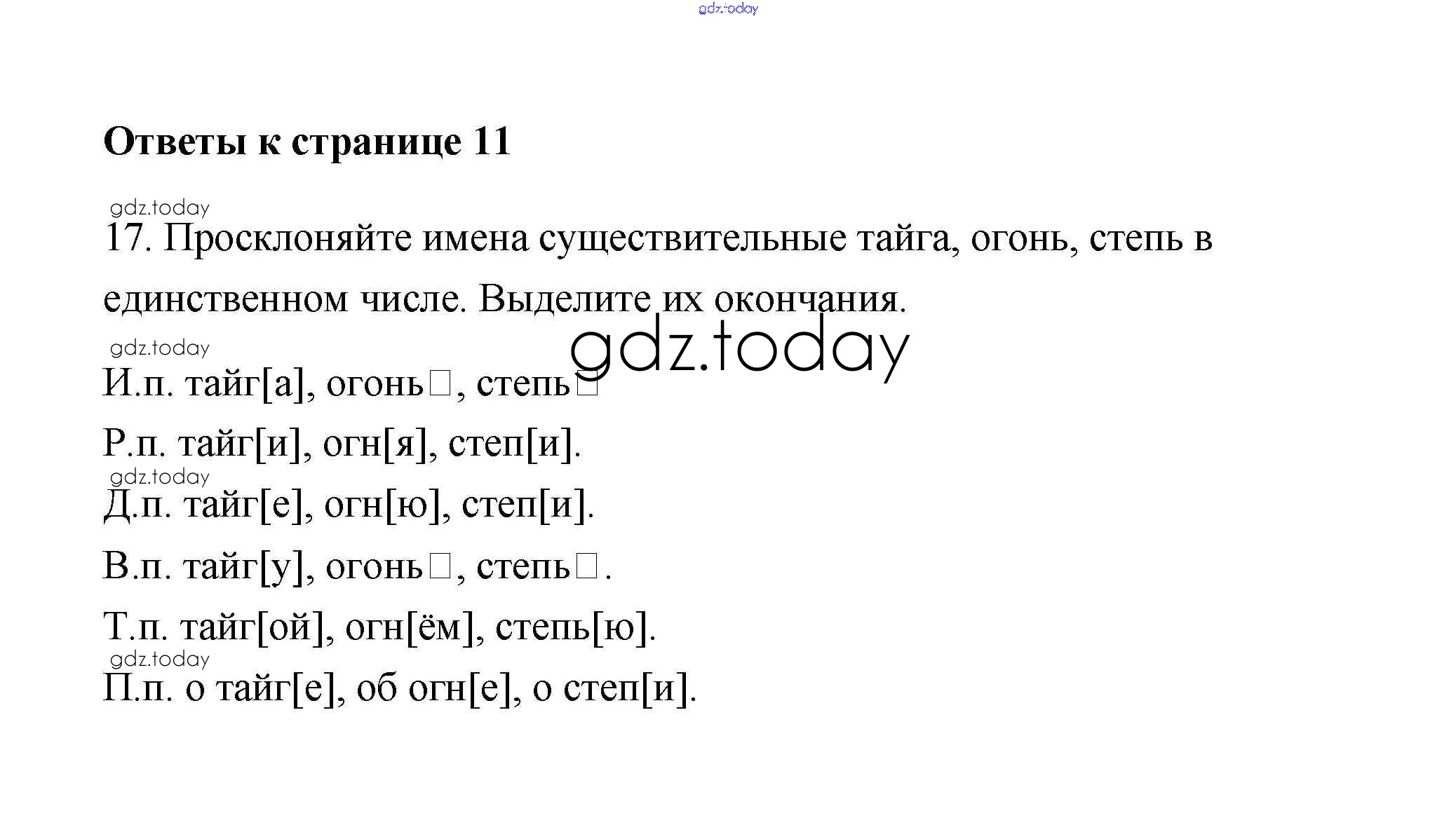 gdz.today

Ответы к странице 11

gdz.today

17. Просклоняйте имена существительные тайга, огонь, степь в единственном числе. Выделите их окончания.

gdz.today

gdz.today

И.п. тайг[а], огонь□, степь□

Р.п. тайг[и], огн[я], степ[и].

gdz.today

Д.п. тайг[е], огн[ю], степ[и].

В.п. тайг[у], огонь□, степь□.

Т.п. тайг[ой], огн[ём], степь[ю].

gdz.today

П.п. о тайг[е], об огн[е], о степ[и].